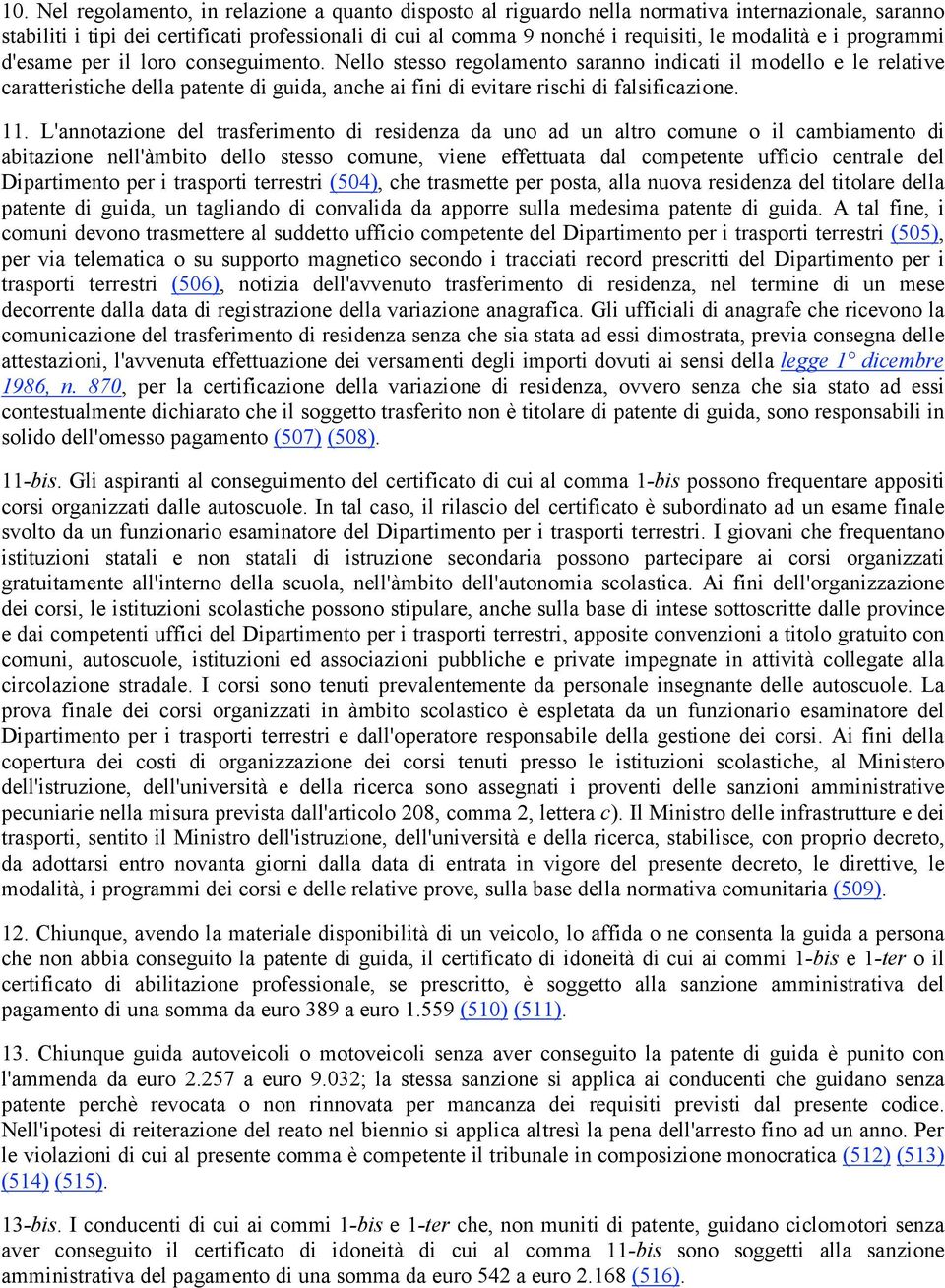 10. Nel regolamento, in relazione a quanto disposto al riguardo nella normativa internazionale, saranno stabiliti i tipi dei certificati professionali di cui al comma 9 nonché i requisiti, le modalità e i programmi d'esame per il loro conseguimento. Nello stesso regolamento saranno indicati il modello e le relative caratteristiche della patente di guida, anche ai fini di evitare rischi di falsificazione.

11. L'annotazione del trasferimento di residenza da uno ad un altro comune o il cambiamento di abitazione nell'àmbito dello stesso comune, viene effettuata dal competente ufficio centrale del Dipartimento per i trasporti terrestri (504), che trasmette per posta, alla nuova residenza del titolare della patente di guida, un tagliando di convalida da apporre sulla medesima patente di guida. A tal fine, i comuni devono trasmettere al suddetto ufficio competente del Dipartimento per i trasporti terrestri (505), per via telematica o su supporto magnetico secondo i tracciati record prescritti del Dipartimento per i trasporti terrestri (506), notizia dell'avvenuto trasferimento di residenza, nel termine di un mese decorrente dalla data di registrazione della variazione anagrafica. Gli ufficiali di anagrafe che ricevono la comunicazione del trasferimento di residenza senza che sia stata ad essi dimostrata, previa consegna delle attestazioni, l'avvenuta effettuazione dei versamenti degli importi dovuti ai sensi della legge 1° dicembre 1986, n. 870, per la certificazione della variazione di residenza, ovvero senza che sia stato ad essi contestualmente dichiarato che il soggetto trasferito non è titolare di patente di guida, sono responsabili in solido dell'omesso pagamento (507) (508).

11-bis. Gli aspiranti al conseguimento del certificato di cui al comma 1-bis possono frequentare appositi corsi organizzati dalle autoscuole. In tal caso, il rilascio del certificato è subordinato ad un esame finale svolto da un funzionario esaminatore del Dipartimento per i trasporti terrestri. I giovani che frequentano istituzioni statali e non statali di istruzione secondaria possono partecipare ai corsi organizzati gratuitamente all'interno della scuola, nell'àmbito dell'autonomia scolastica. Ai fini dell'organizzazione dei corsi, le istituzioni scolastiche possono stipulare, anche sulla base di intese sottoscritte dalle province e dai competenti uffici del Dipartimento per i trasporti terrestri, apposite convenzioni a titolo gratuito con comuni, autoscuole, istituzioni ed associazioni pubbliche e private impegnate in attività collegate alla circolazione stradale. I corsi sono tenuti prevalentemente da personale insegnante delle autoscuole. La prova finale dei corsi organizzati in àmbito scolastico è espletata da un funzionario esaminatore del Dipartimento per i trasporti terrestri e dall'operatore responsabile della gestione dei corsi. Ai fini della copertura dei costi di organizzazione dei corsi tenuti presso le istituzioni scolastiche, al Ministero dell'istruzione, dell'università e della ricerca sono assegnati i proventi delle sanzioni amministrative pecuniarie nella misura prevista dall'articolo 208, comma 2, lettera c). Il Ministro delle infrastrutture e dei trasporti, sentito il Ministro dell'istruzione, dell'università e della ricerca, stabilisce, con proprio decreto, da adottarsi entro novanta giorni dalla data di entrata in vigore del presente decreto, le direttive, le modalità, i programmi dei corsi e delle relative prove, sulla base della normativa comunitaria (509).

12. Chiunque, avendo la materiale disponibilità di un veicolo, lo affida o ne consenta la guida a persona che non abbia conseguito la patente di guida, il certificato di idoneità di cui ai commi 1-bis e 1-ter o il certificato di abilitazione professionale, se prescritto, è soggetto alla sanzione amministrativa del pagamento di una somma da euro 389 a euro 1.559 (510) (511).

13. Chiunque guida autoveicoli o motoveicoli senza aver conseguito la patente di guida è punito con l'ammenda da euro 2.257 a euro 9.032; la stessa sanzione si applica ai conducenti che guidano senza patente perchè revocata o non rinnovata per mancanza dei requisiti previsti dal presente codice. Nell'ipotesi di reiterazione del reato nel biennio si applica altresì la pena dell'arresto fino ad un anno. Per le violazioni di cui al presente comma è competente il tribunale in composizione monocratica (512) (513) (514) (515).

13-bis. I conducenti di cui ai commi 1-bis e 1-ter che, non muniti di patente, guidano ciclomotori senza aver conseguito il certificato di idoneità di cui al comma 11-bis sono soggetti alla sanzione amministrativa del pagamento di una somma da euro 542 a euro 2.168 (516).